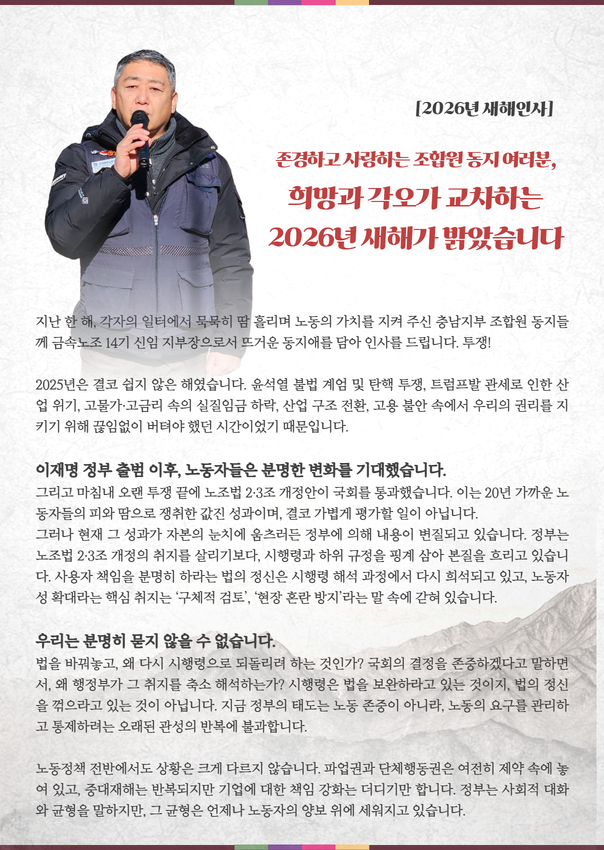 [2026년 새해인사]

존경하고 사랑하는 조합원 동지 여러분,

희망과 각오가 교차하는 2026년 새해가 밝았습니다

지난 한 해, 각자의 일터에서 묵묵히 땀 흘리며 노동의 가치를 지켜 주신 충남지부 조합원 동지들께 금속노조 14기 신임 지부장으로서 뜨거운 동지애를 담아 인사를 드립니다. 투쟁!

2025년은 결코 쉽지 않은 해였습니다. 윤석열 불법 계엄 및 탄핵 투쟁, 트럼프발 관세로 인한 산업 위기, 고물가·고금리 속의 실질임금 하락, 산업 구조 전환, 고용 불안 속에서 우리의 권리를 지키기 위해 끊임없이 버텨야 했던 시간이었기 때문입니다.

이재명 정부 출범 이후, 노동자들은 분명한 변화를 기대했습니다.

그리고 마침내 오랜 투쟁 끝에 노조법 2·3조 개정안이 국회를 통과했습니다. 이는 20년 가까운 노동자들의 피와 땀으로 쟁취한 값진 성과이며, 결코 가볍게 평가할 일이 아닙니다.

그러나 현재 그 성과가 자본의 눈치에 움츠러든 정부에 의해 내용이 변질되고 있습니다. 정부는 노조법 2·3조 개정의 취지를 살리기보다, 시행령과 하위 규정을 핑계 삼아 본질을 흐리고 있습니다. 사용자 책임을 분명히 하라는 법의 정신은 시행령 해석 과정에서 다시 희석되고 있고, 노동자성 확대라는 핵심 취지는 '구체적 검토', '현장 혼란 방지'라는 말 속에 갇혀 있습니다.

우리는 분명히 묻지 않을 수 없습니다.

법을 바꿔놓고, 왜 다시 시행령으로 되돌리려 하는 것인가? 국회의 결정을 존중하겠다고 말하면서, 왜 행정부가 그 취지를 축소 해석하는가? 시행령은 법을 보완하라고 있는 것이지, 법의 정신을 꺾으라고 있는 것이 아닙니다. 지금 정부의 태도는 노동 존중이 아니라, 노동의 요구를 관리하고 통제하려는 오래된 관성의 반복에 불과합니다.

노동정책 전반에서도 상황은 크게 다르지 않습니다. 파업권과 단체행동권은 여전히 제약 속에 놓여 있고, 중대재해는 반복되지만 기업에 대한 책임 강화는 더디기만 합니다. 정부는 사회적 대화와 균형을 말하지만, 그 균형은 언제나 노동자의 양보 위에 세워지고 있습니다.